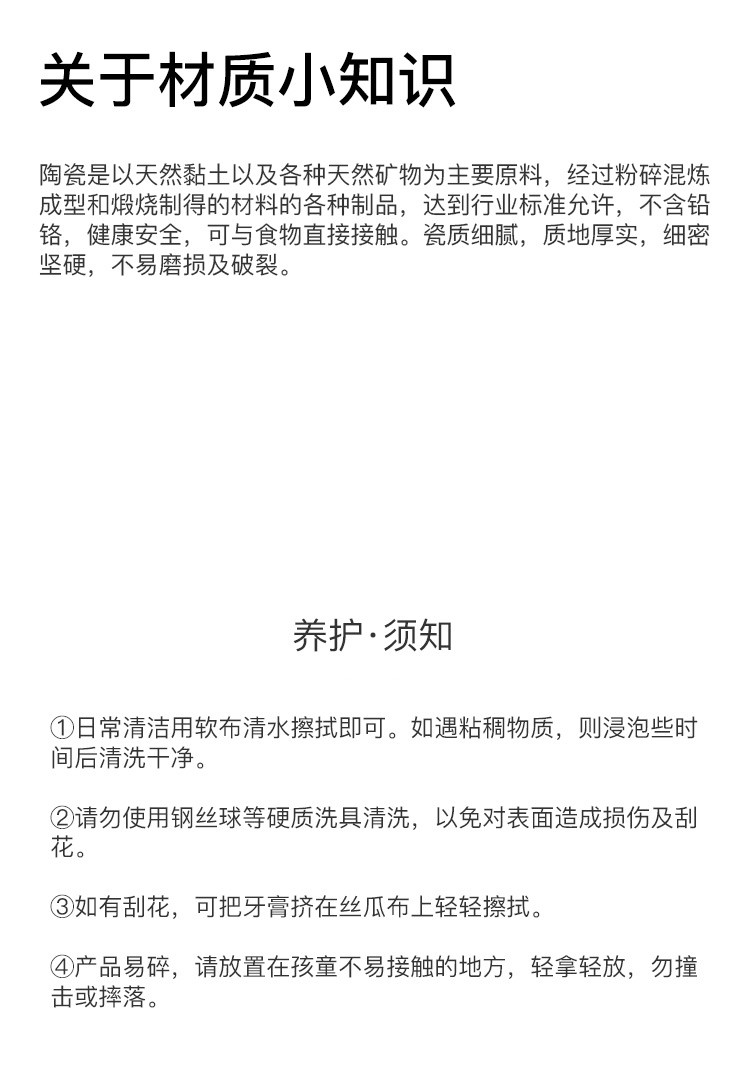 关于材质小知识

陶瓷是以天然黏土以及各种天然矿物为主要原料，经过粉碎混炼成型和煅烧制得的材料的各种制品，达到行业标准允许，不含铅铬，健康安全，可与食物直接接触。瓷质细腻，质地厚实，细密坚硬，不易磨损及破裂。

养护·须知

①日常清洁用软布清水擦拭即可。如遇粘稠物质，则浸泡些时间后清洗干净。

②请勿使用钢丝球等硬质洗具清洗，以免对表面造成损伤及刮花。

③如有刮花，可把牙膏挤在丝瓜布上轻轻擦拭。

④产品易碎，请放置在孩童不易接触的地方，轻拿轻放，勿撞击或摔落。